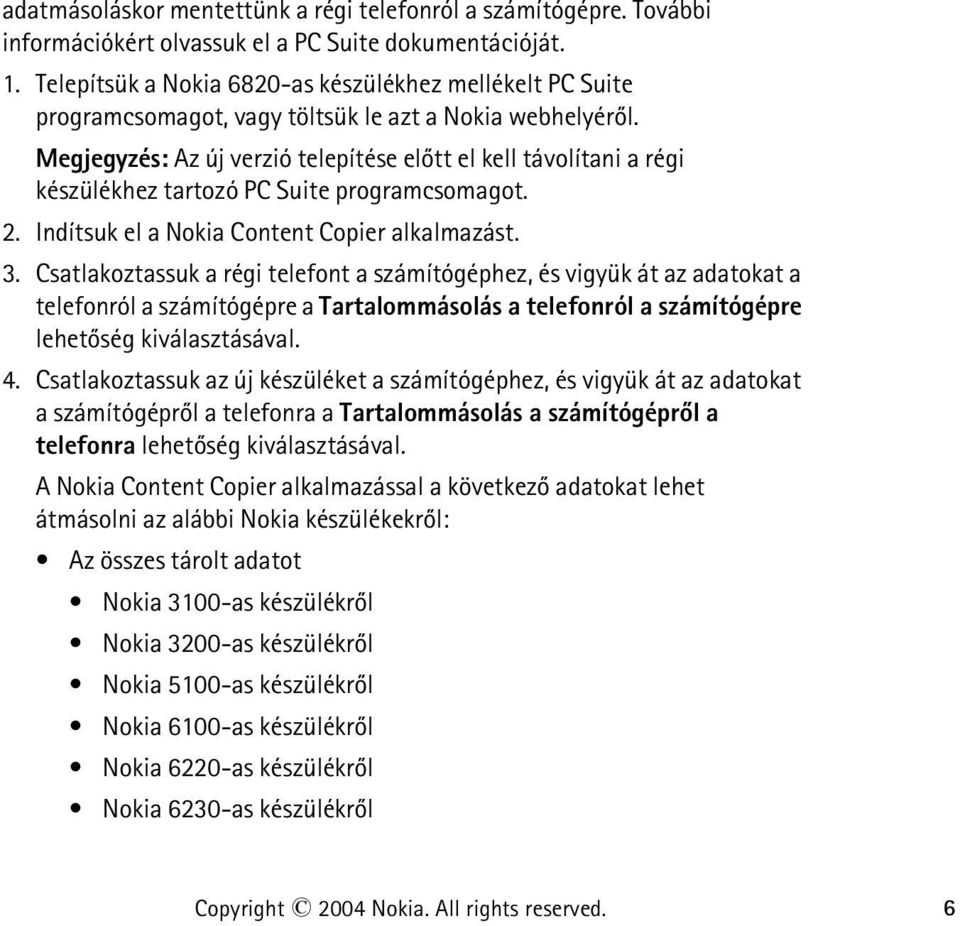 adatmásoláskor mentettünk a régi telefonról a számítógépre. További információkért olvassuk el a PC Suite dokumentációját.

1. Telepítsük a Nokia 6820-as készülékhez mellékelt PC Suite programcsomagot, vagy töltsük le azt a Nokia webhelyéről.

Megjegyzés: Az új verzió telepítése előtt el kell távolítani a régi készülékhez tartozó PC Suite programcsomagot.

2. Indítsuk el a Nokia Content Copier alkalmazást.

3. Csatlakoztassuk a régi telefont a számítógéphez, és vigyük át az adatokat a telefonról a számítógépre a Tartalommásolás a telefonról a számítógépre lehetőség kiválasztásával.

4. Csatlakoztassuk az új készüléket a számítógéphez, és vigyük át az adatokat a számítógépről a telefonra a Tartalommásolás a számítógépről a telefonra lehetőség kiválasztásával.

A Nokia Content Copier alkalmazással a következő adatokat lehet átmásolni az alábbi Nokia készülékekről:

• Az összes tárolt adatot

• Nokia 3100-as készülékről
• Nokia 3200-as készülékről
• Nokia 5100-as készülékről
• Nokia 6100-as készülékről
• Nokia 6220-as készülékről
• Nokia 6230-as készülékről

Copyright © 2004 Nokia. All rights reserved. 6